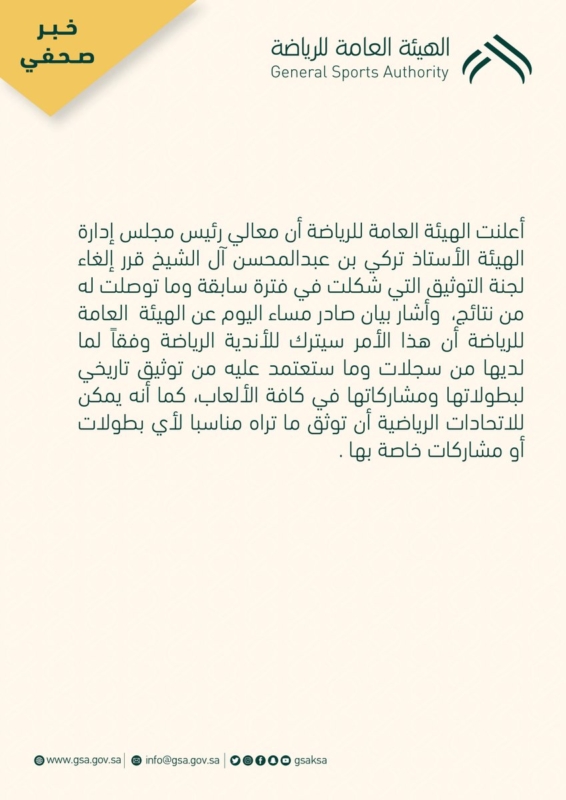 خبر صحفي

الهيئة العامة للرياضة
General Sports Authority

أعلنت الهيئة العامة للرياضة أن معالي رئيس مجلس إدارة الهيئة الأستاذ تركي بن عبدالمحسن آل الشيخ قرر إلغاء لجنة التوثيق التي شكلت في فترة سابقة وما توصلت له من نتائج، وأشار بيان صادر مساء اليوم عن الهيئة العامة للرياضة أن هذا الأمر سيترك للأندية الرياضة وفقاً لما لديها من سجلات وما ستعتمد عليه من توثيق تاريخي لبطولاتها ومشاركاتها في كافة الألعاب، كما أنه يمكن للاتحادات الرياضية أن توثق ما تراه مناسبا لأي بطولات أو مشاركات خاصة بها .

www.gsa.gov.sa | info@gsa.gov.sa | gsaksa